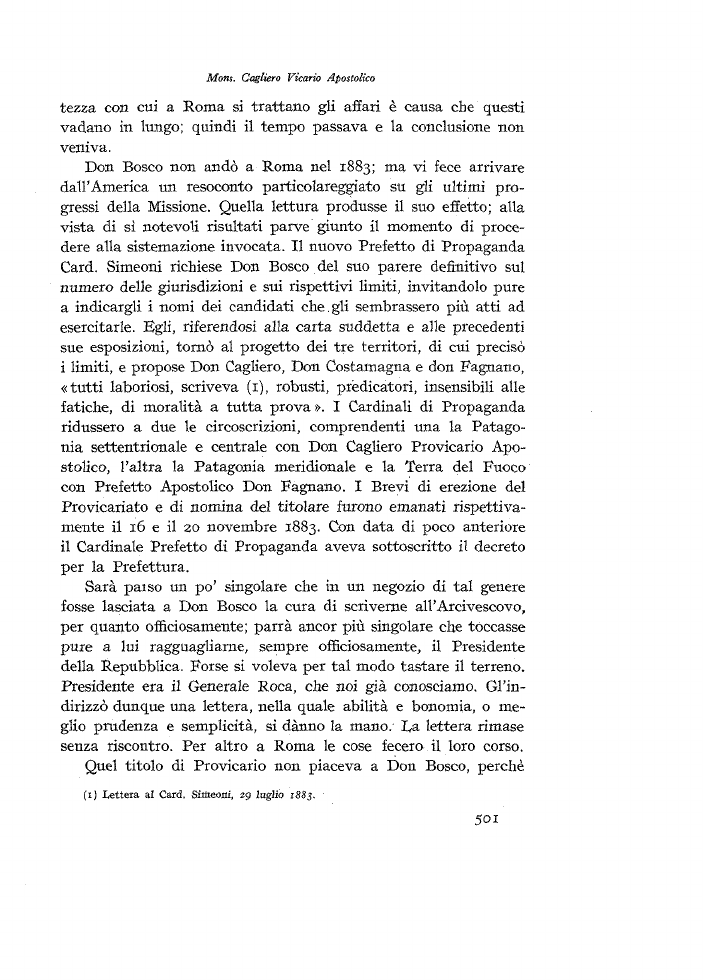 Mons. Cagliero Vicario Apostolico

tezza con cui a Roma si trattano gli affari è causa che questi vadano in lungo; quindi il tempo passava e la conclusione non veniva.

Don Bosco non andò a Roma nel 1883; ma vi fece arrivare dall'America un resoconto particolareggiato su gli ultimi progressi della Missione. Quella lettura produsse il suo effetto; alla vista di sì notevoli risultati parve giunto il momento di procedere alla sistemazione invocata. Il nuovo Prefetto di Propaganda Card. Simeoni richiese Don Bosco del suo parere definitivo sul numero delle giurisdizioni e sui rispettivi limiti, invitandolo pure a indicargli i nomi dei candidati che gli sembrassero più atti ad esercitarle. Egli, riferendosi alla carta suddetta e alle precedenti sue esposizioni, tornò al progetto dei tre territori, di cui precisò i limiti, e propose Don Cagliero, Don Costamagna e don Fagnano, «tutti laboriosi, scriveva (1), robusti, predicatori, insensibili alle fatiche, di moralità a tutta prova». I Cardinali di Propaganda ridussero a due le circoscrizioni, comprendenti una la Patagonia settentrionale e centrale con Don Cagliero Provicario Apostolico, l'altra la Patagonia meridionale e la Terra del Fuoco con Prefetto Apostolico Don Fagnano. I Brevi di erezione del Provicariato e di nomina del titolare furono emanati rispettivamente il 16 e il 20 novembre 1883. Con data di poco anteriore il Cardinale Prefetto di Propaganda aveva sottoscritto il decreto per la Prefettura.

Sarà parso un po' singolare che in un negozio di tal genere fosse lasciata a Don Bosco la cura di scriverne all'Arcivescovo, per quanto officiosamente; parrà ancor più singolare che toccasse pure a lui ragguagliarne, sempre officiosamente, il Presidente della Repubblica. Forse si voleva per tal modo tastare il terreno. Presidente era il Generale Roca, che noi già conosciamo. Gl'indirizzò dunque una lettera, nella quale abilità e bonomia, o meglio prudenza e semplicità, si dànno la mano. La lettera rimase senza riscontro. Per altro a Roma le cose fecero il loro corso.

Quel titolo di Provicario non piaceva a Don Bosco, perchè

(1) Lettera al Card. Simeoni, 29 luglio 1883.

501